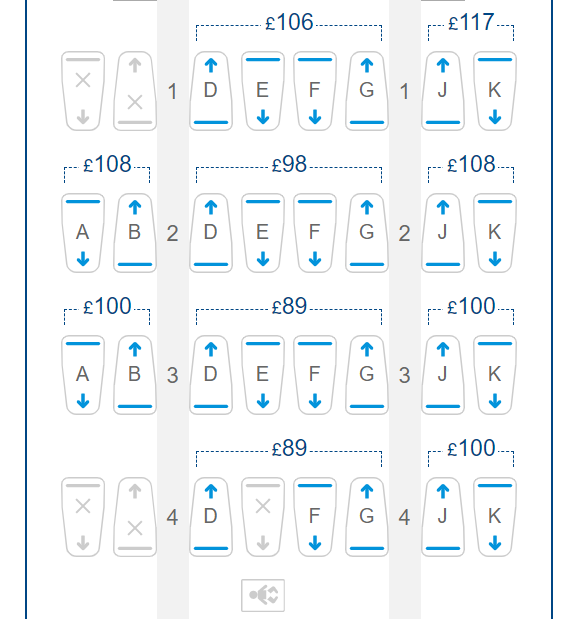 £106
£117
1 D E F G 1 J K
£108
£98
£108
A B 2 D E F G 2 J K
£100
£89
£100
A B 3 D E F G 3 J K
£89
£100
4 D F G 4 J K